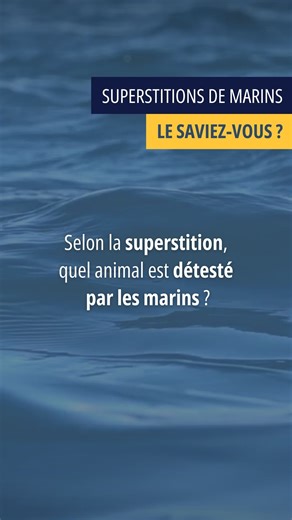 SUPERSTITIONS DE MARINS

LE SAVIEZ-VOUS ?

Selon la superstition, quel animal est détesté par les marins ?